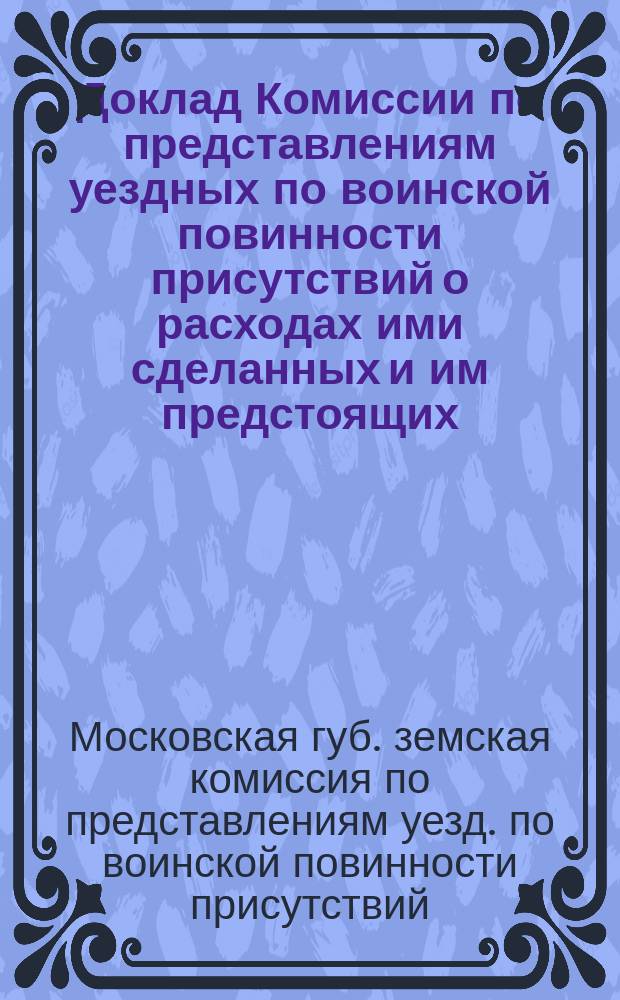 Доклад Комиссии по представлениям уездных по воинской повинности присутствий о расходах ими сделанных и им предстоящих

Московская губ. земская комиссия по представлениям уезд. по воинской повинности присутствий